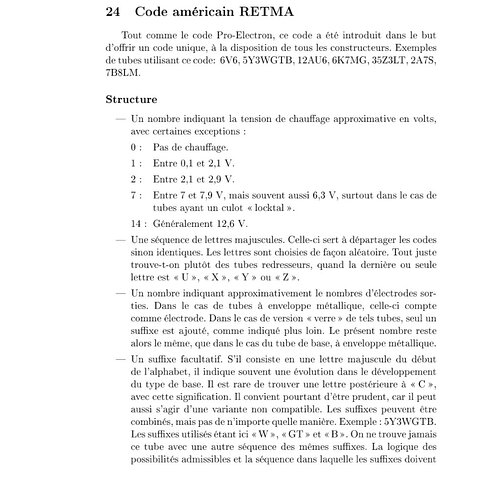 24 Code américain RETMA

Tout comme le code Pro-Electron, ce code a été introduit dans le but d'offrir un code unique, à la disposition de tous les constructeurs. Exemples de tubes utilisant ce code: 6V6, 5Y3WGTB, 12AU6, 6K7MG, 35Z3LT, 2A7S, 7B8LM.

Structure

— Un nombre indiquant la tension de chauffage approximative en volts, avec certaines exceptions :

0 : Pas de chauffage.

1 : Entre 0,1 et 2,1 V.

2 : Entre 2,1 et 2,9 V.

7 : Entre 7 et 7,9 V, mais souvent aussi 6,3 V, surtout dans le cas de tubes ayant un culot « locktal ».

14 : Généralement 12,6 V.

— Une séquence de lettres majuscules. Celle-ci sert à départager les codes sinon identiques. Les lettres sont choisies de façon aléatoire. Tout juste trouve-t-on plutôt des tubes redresseurs, quand la dernière ou seule lettre est « U », « X », « Y » ou « Z ».

— Un nombre indiquant approximativement le nombres d'électrodes sorties. Dans le cas de tubes à enveloppe métallique, celle-ci compte comme électrode. Dans le cas de version « verre » de tels tubes, seul un suffixe est ajouté, comme indiqué plus loin. Le présent nombre reste alors le même, que dans le cas du tube de base, à enveloppe métallique.

— Un suffixe facultatif. S'il consiste en une lettre majuscule du début de l'alphabet, il indique souvent une évolution dans le développement du type de base. Il est rare de trouver une lettre postérieure à « C », avec cette signification. Il convient pourtant d'être prudent, car il peut aussi s'agir d'une variante non compatible. Les suffixes peuvent être combinés, mais pas de n'importe quelle manière. Exemple : 5Y3WGTB. Les suffixes utilisés étant ici « W », « GT » et « B ». On ne trouve jamais ce tube avec une autre séquence des mêmes suffixes. La logique des possibilités admissibles et la séquence dans laquelle les suffixes doivent